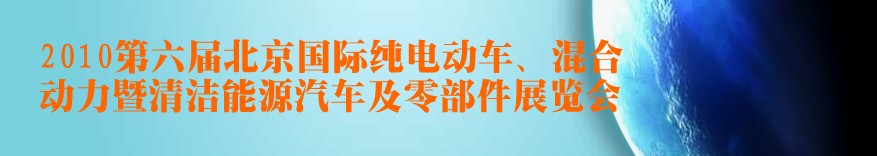 2010第六届北京国际纯电动车、混合动力暨清洁能源汽车及零部件展览会